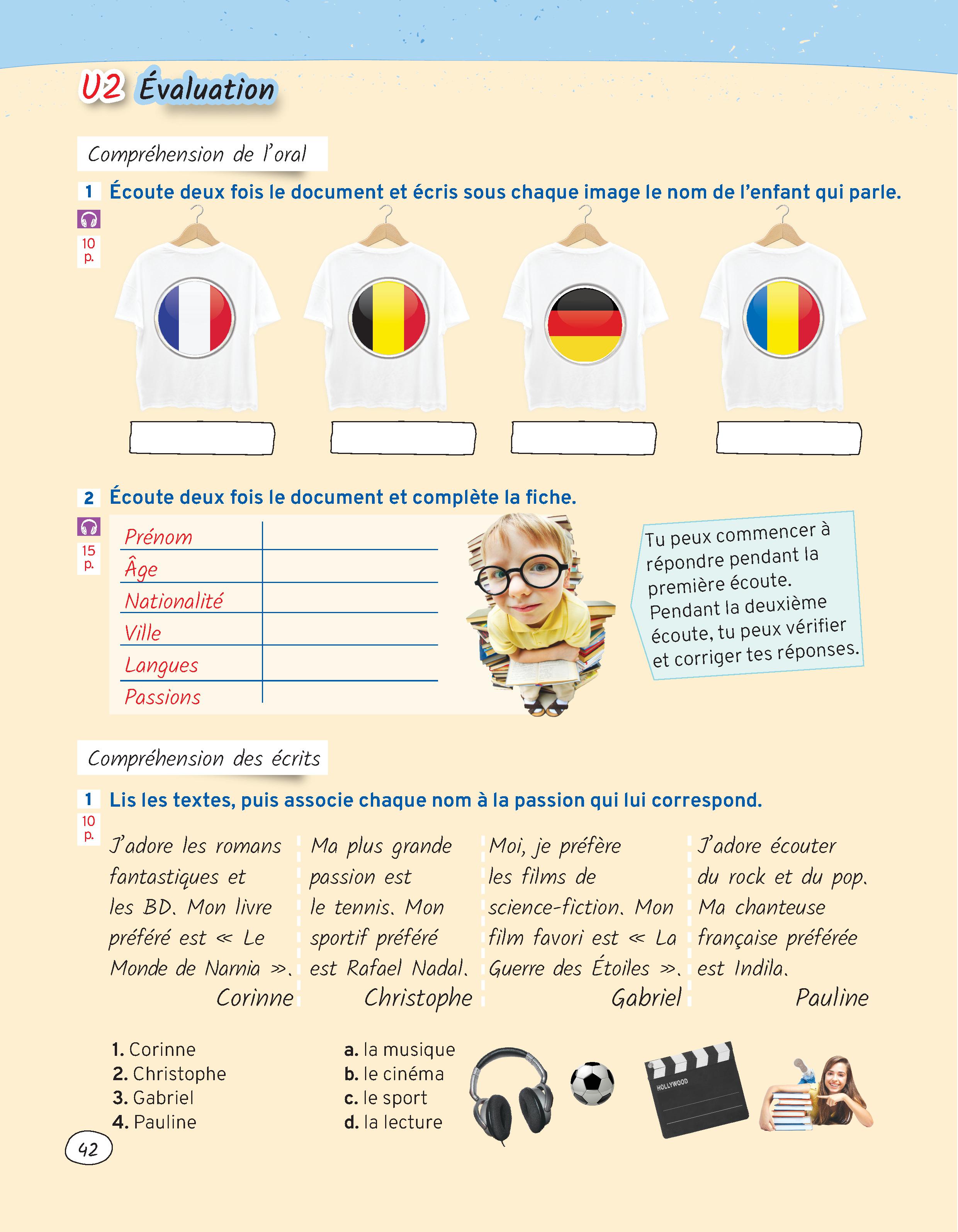 U2 Évaluation

Compréhension de l'oral

1 Écoute deux fois le document et écris sous chaque image le nom de l'enfant qui parle.

10 p.

2 Écoute deux fois le document et complète la fiche.

15 p.

| Prénom | |
|---|---|
| Âge | |
| Nationalité | |
| Ville | |
| Langues | |
| Passions | |

Tu peux commencer à répondre pendant la première écoute. Pendant la deuxième écoute, tu peux vérifier et corriger tes réponses.

Compréhension des écrits

1 Lis les textes, puis associe chaque nom à la passion qui lui correspond.

10 p.

J'adore les romans fantastiques et les BD. Mon livre préféré est « Le Monde de Narnia ».
Corinne

Ma plus grande passion est le tennis. Mon sportif préféré est Rafael Nadal.
Christophe

Moi, je préfère les films de science-fiction. Mon film favori est « La Guerre des Étoiles ».
Gabriel

J'adore écouter du rock et du pop. Ma chanteuse française préférée est Indila.
Pauline

1. Corinne
2. Christophe
3. Gabriel
4. Pauline

a. la musique
b. le cinéma
c. le sport
d. la lecture

HOLLYWOOD

42